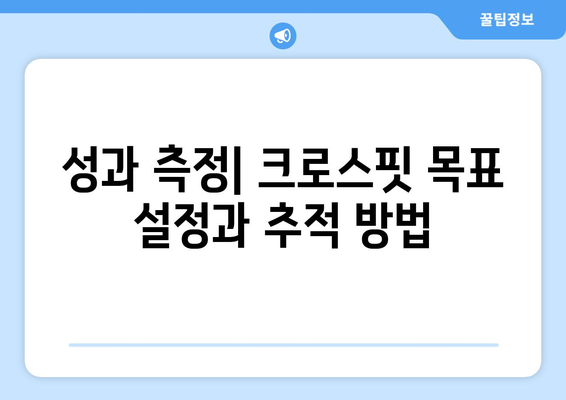 꿀팁정보

성과 측정| 크로스핏 목표 설정과 추적 방법